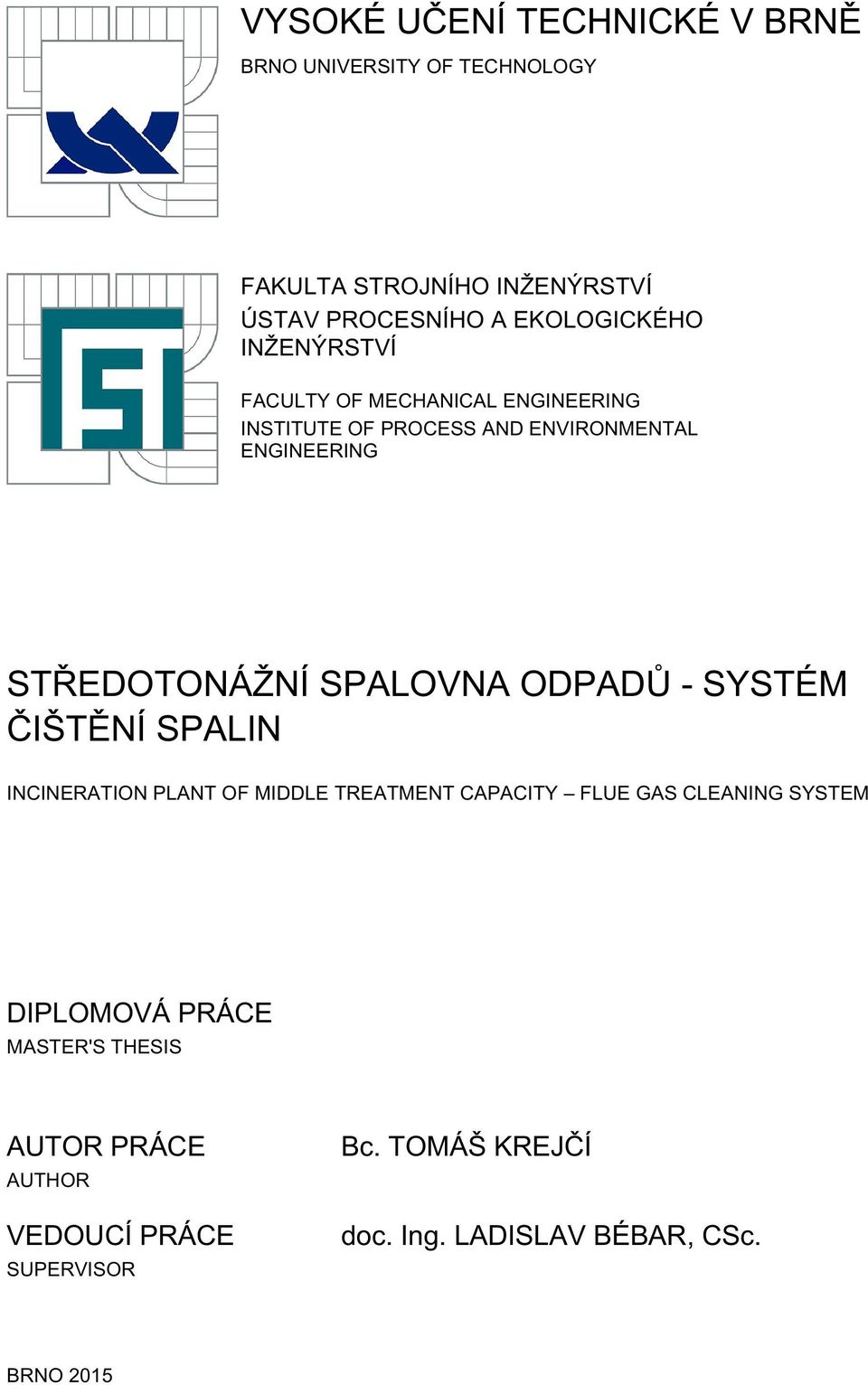 VYSOKÉ UČENÍ TECHNICKÉ V BRNĚ
BRNO UNIVERSITY OF TECHNOLOGY

FAKULTA STROJNÍHO INŽENÝRSTVÍ
ÚSTAV PROCESNÍHO A EKOLOGICKÉHO INŽENÝRSTVÍ

FACULTY OF MECHANICAL ENGINEERING
INSTITUTE OF PROCESS AND ENVIRONMENTAL ENGINEERING

STŘEDOTONÁŽNÍ SPALOVNA ODPADŮ - SYSTÉM ČIŠTĚNÍ SPALIN

INCINERATION PLANT OF MIDDLE TREATMENT CAPACITY – FLUE GAS CLEANING SYSTEM

DIPLOMOVÁ PRÁCE
MASTER'S THESIS

AUTOR PRÁCE
AUTHOR

Bc. TOMÁŠ KREJČÍ

VEDOUCÍ PRÁCE
SUPERVISOR

doc. Ing. LADISLAV BÉBAR, CSc.

BRNO 2015